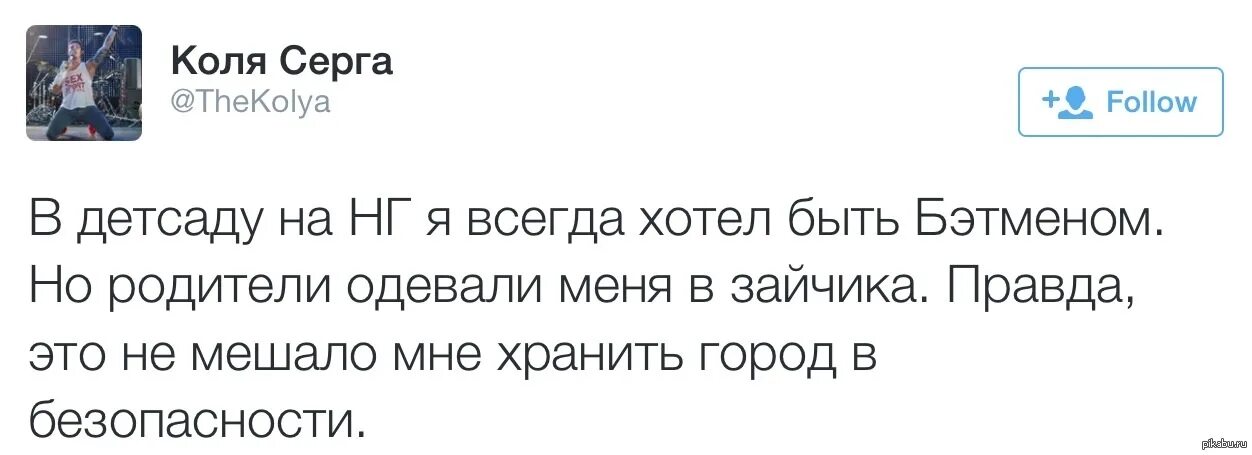 Коля Серга
@TheKolya

Follow

В детсаду на НГ я всегда хотел быть Бэтменом. Но родители одевали меня в зайчика. Правда, это не мешало мне хранить город в безопасности.

pikabu.ru